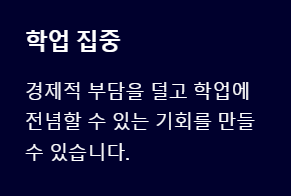 학업 집중

경제적 부담을 덜고 학업에 전념할 수 있는 기회를 만들 수 있습니다.